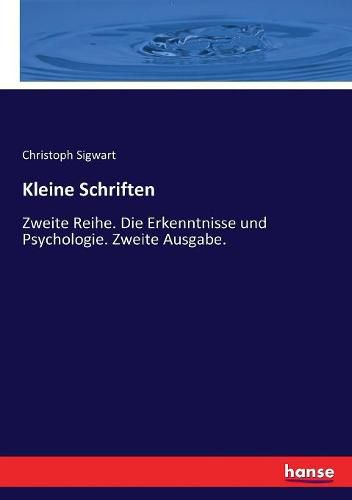 Christoph Sigwart

Kleine Schriften

Zweite Reihe. Die Erkenntnisse und Psychologie. Zweite Ausgabe.

hanse